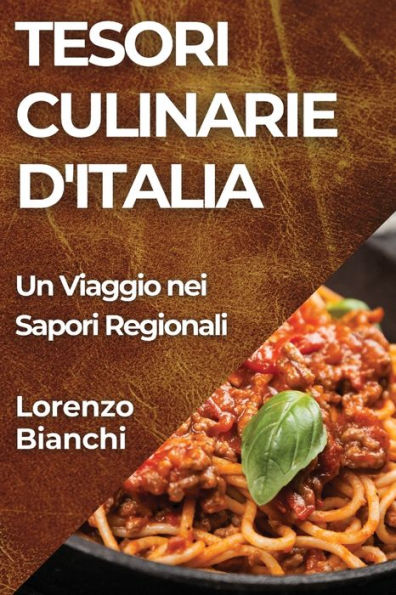 TESORI CULINARIE D'ITALIA

Un Viaggio nei Sapori Regionali

Lorenzo Bianchi